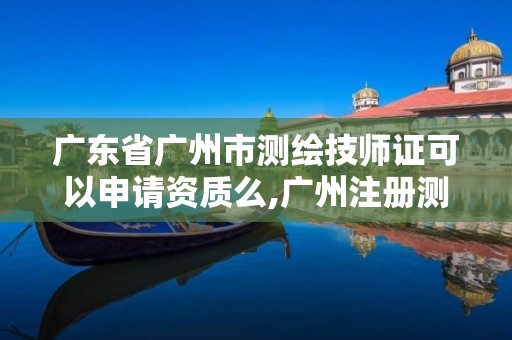 广东省广州市测绘技师证可以申请资质么,广州注册测